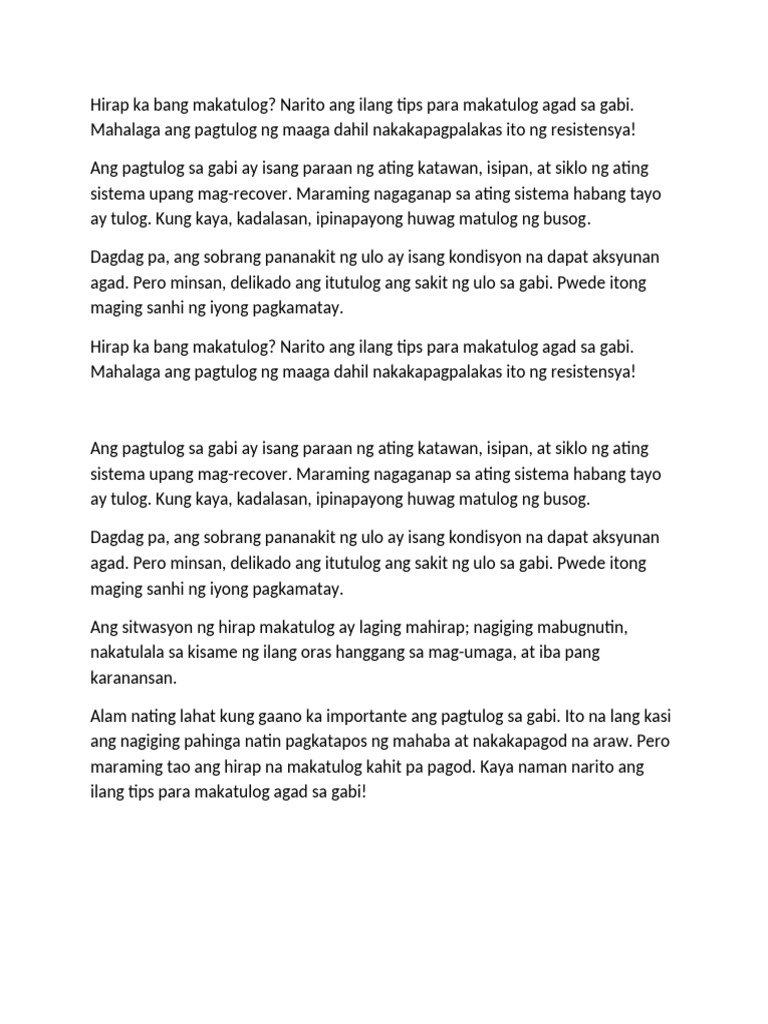 Hirap ka bang makatulog? Narito ang ilang tips para makatulog agad sa gabi. Mahalaga ang pagtulog ng maaga dahil nakakapagpalakas ito ng resistensya!

Ang pagtulog sa gabi ay isang paraan ng ating katawan, isipan, at siklo ng ating sistema upang mag-recover. Maraming nagaganap sa ating sistema habang tayo ay tulog. Kung kaya, kadalasan, ipinapayong huwag matulog ng busog.

Dagdag pa, ang sobrang pananakit ng ulo ay isang kondisyon na dapat aksyunan agad. Pero minsan, delikado ang itutulog ang sakit ng ulo sa gabi. Pwede itong maging sanhi ng iyong pagkamatay.

Hirap ka bang makatulog? Narito ang ilang tips para makatulog agad sa gabi. Mahalaga ang pagtulog ng maaga dahil nakakapagpalakas ito ng resistensya!

Ang pagtulog sa gabi ay isang paraan ng ating katawan, isipan, at siklo ng ating sistema upang mag-recover. Maraming nagaganap sa ating sistema habang tayo ay tulog. Kung kaya, kadalasan, ipinapayong huwag matulog ng busog.

Dagdag pa, ang sobrang pananakit ng ulo ay isang kondisyon na dapat aksyunan agad. Pero minsan, delikado ang itutulog ang sakit ng ulo sa gabi. Pwede itong maging sanhi ng iyong pagkamatay.

Ang sitwasyon ng hirap makatulog ay laging mahirap; nagiging mabugnutin, nakatulala sa kisame ng ilang oras hanggang sa mag-umaga, at iba pang karanansan.

Alam nating lahat kung gaano ka importante ang pagtulog sa gabi. Ito na lang kasi ang nagiging pahinga natin pagkatapos ng mahaba at nakakapagod na araw. Pero maraming tao ang hirap na makatulog kahit pa pagod. Kaya naman narito ang ilang tips para makatulog agad sa gabi!